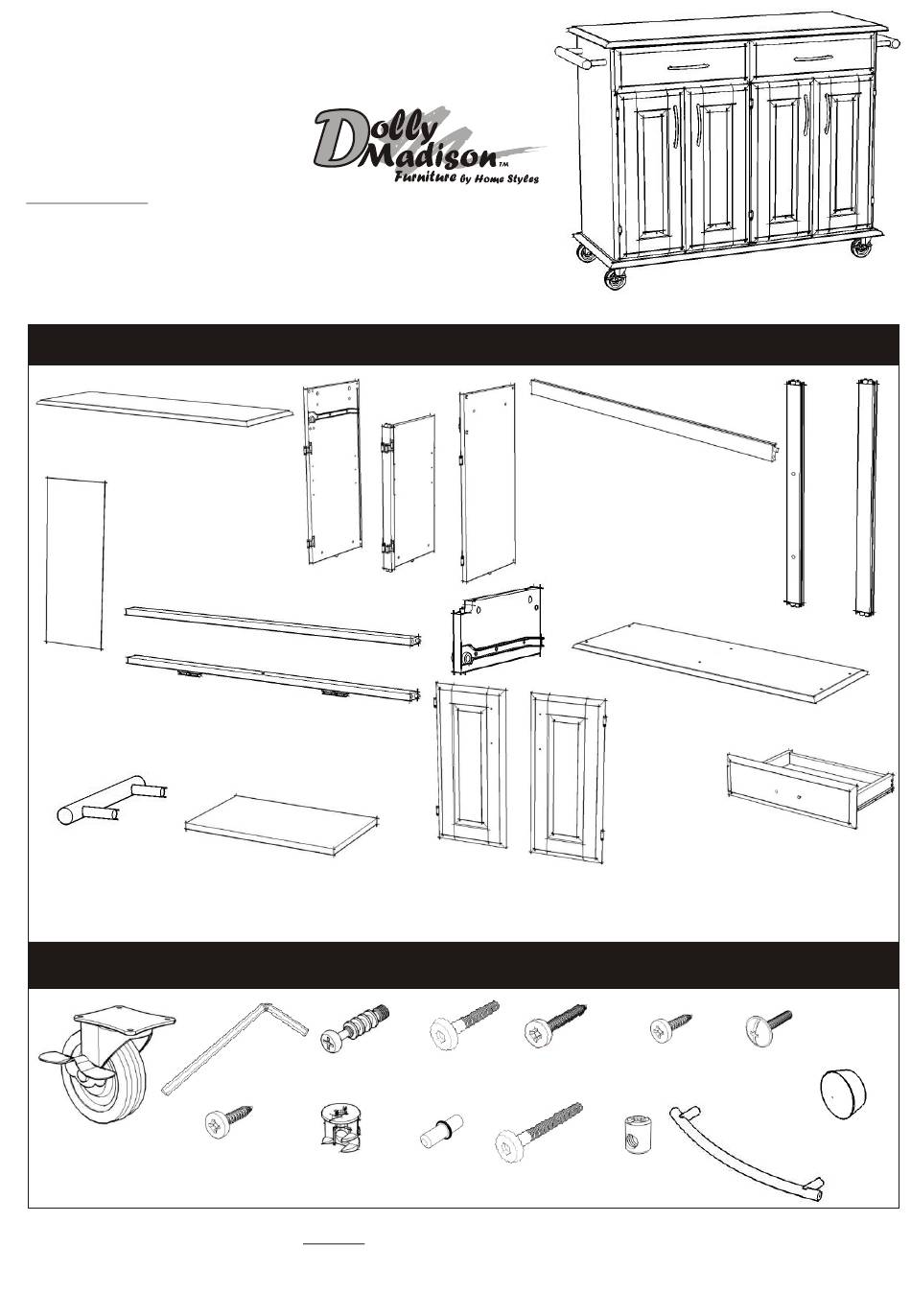 Dolly Madison™
Furniture by Home Styles